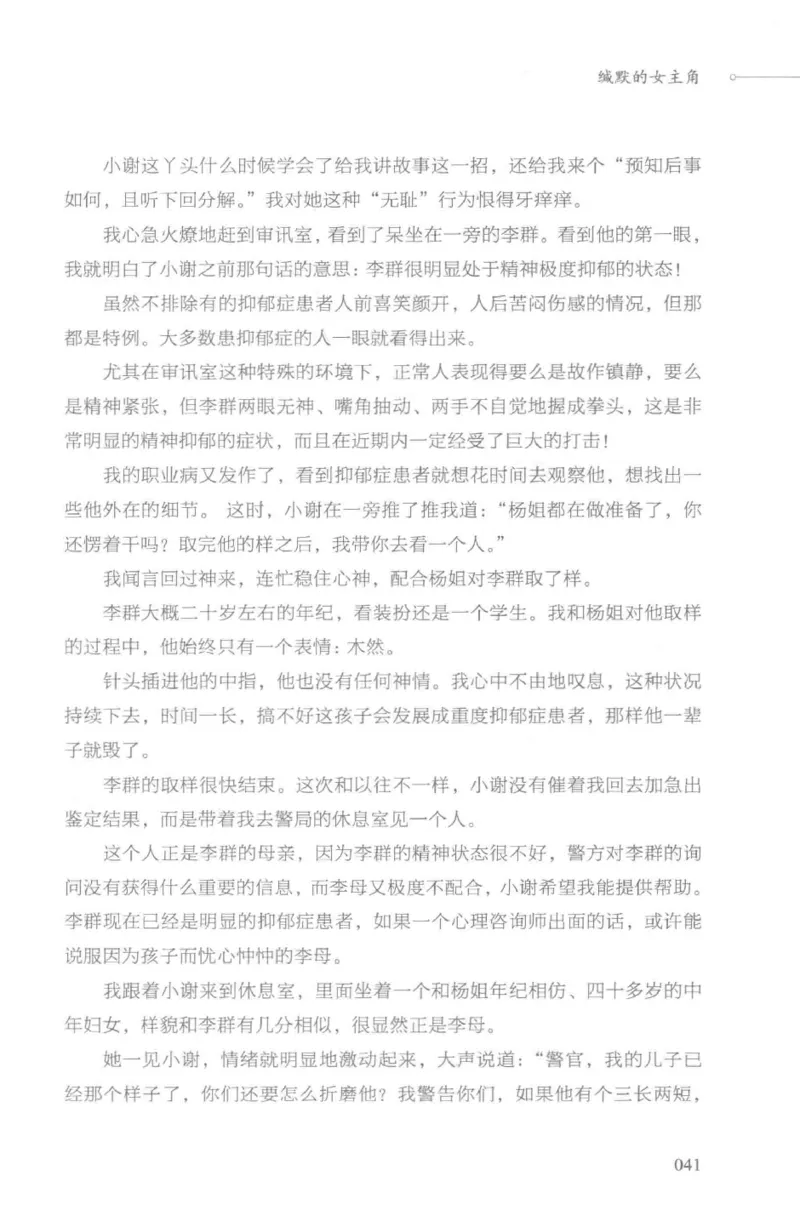 缄默的女主角

小谢这丫头什么时候学会了给我讲故事这一招，还给我来个“预知后事如何，且听下回分解。”我对她这种“无耻”行为恨得牙痒痒。

我心急火燎地赶到审讯室，看到了呆坐在一旁的李群。看到他的第一眼，我就明白了小谢之前那句话的意思：李群很明显处于精神极度抑郁的状态！

虽然不排除有的抑郁症患者人前喜笑颜开，人后苦闷伤感的情况，但那都是特例。大多数患抑郁症的人一眼就看得出来。

尤其在审讯室这种特殊的环境下，正常人表现得要么是故作镇静，要么是精神紧张，但李群两眼无神、嘴角抽动、两手不自觉地握成拳头，这是非常明显的精神抑郁的症状，而且在近期内一定经受了巨大的打击！

我的职业病又发作了，看到抑郁症患者就想花时间去观察他，想找出一些他外在的细节。 这时，小谢在一旁推了推我道：“杨姐都在做准备了，你还愣着干吗？取完他的样之后，我带你去看一个人。”

我闻言回过神来，连忙稳住心神，配合杨姐对李群取了样。

李群大概二十岁左右的年纪，看装扮还是一个学生。我和杨姐对他取样的过程中，他始终只有一个表情：木然。

针头插进他的中指，他也没有任何神情。我心中不由地叹息，这种状况持续下去，时间一长，搞不好这孩子会发展成重度抑郁症患者，那样他一辈子就毁了。

李群的取样很快结束。这次和以往不一样，小谢没有催着我回去加急出鉴定结果，而是带着我去警局的休息室见一个人。

这个人正是李群的母亲，因为李群的精神状态很不好，警方对李群的询问没有获得什么重要的信息，而李母又极度不配合，小谢希望我能提供帮助。李群现在已经是明显的抑郁症患者，如果一个心理咨询师出面的话，或许能说服因为孩子而忧心忡忡的李母。

我跟着小谢来到休息室，里面坐着一个和杨姐年纪相仿、四十多岁的中年妇女，样貌和李群有几分相似，很显然正是李母。

她一见小谢，情绪就明显地激动起来，大声说道：“警官，我的儿子已经那个样子了，你们还要怎么折磨他？我警告你们，如果他有个三长两短，

041